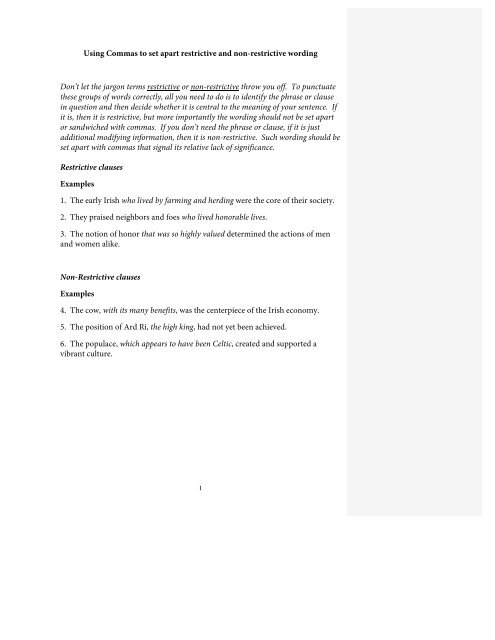 Using Commas to set apart restrictive and non-restrictive wording

Don't let the jargon terms restrictive or non-restrictive throw you off. To punctuate these groups of words correctly, all you need to do is to identify the phrase or clause in question and then decide whether it is central to the meaning of your sentence. If it is, then it is restrictive, but more importantly the wording should not be set apart or sandwiched with commas. If you don't need the phrase or clause, if it is just additional modifying information, then it is non-restrictive. Such wording should be set apart with commas that signal its relative lack of significance.

Restrictive clauses

Examples

1. The early Irish who lived by farming and herding were the core of their society.

2. They praised neighbors and foes who lived honorable lives.

3. The notion of honor that was so highly valued determined the actions of men and women alike.

Non-Restrictive clauses

Examples

4. The cow, with its many benefits, was the centerpiece of the Irish economy.

5. The position of Ard Ri, the high king, had not yet been achieved.

6. The populace, which appears to have been Celtic, created and supported a vibrant culture.

1